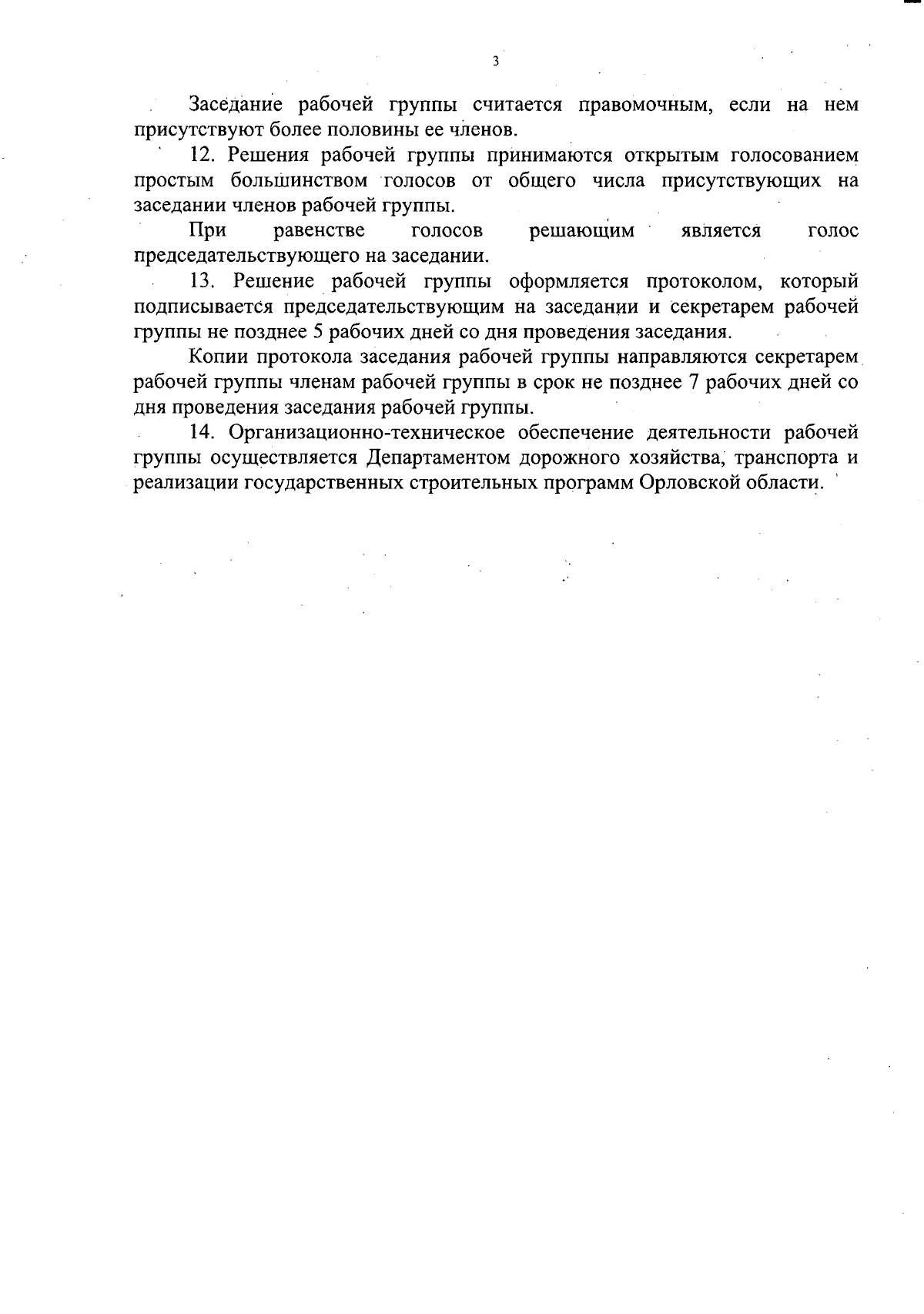 3

Заседание рабочей группы считается правомочным, если на нем присутствуют более половины ее членов.

12. Решения рабочей группы принимаются открытым голосованием простым большинством голосов от общего числа присутствующих на заседании членов рабочей группы.

При равенстве голосов решающим является голос председательствующего на заседании.

13. Решение рабочей группы оформляется протоколом, который подписывается председательствующим на заседании и секретарем рабочей группы не позднее 5 рабочих дней со дня проведения заседания.

Копии протокола заседания рабочей группы направляются секретарем рабочей группы членам рабочей группы в срок не позднее 7 рабочих дней со дня проведения заседания рабочей группы.

14. Организационно-техническое обеспечение деятельности рабочей группы осуществляется Департаментом дорожного хозяйства, транспорта и реализации государственных строительных программ Орловской области.